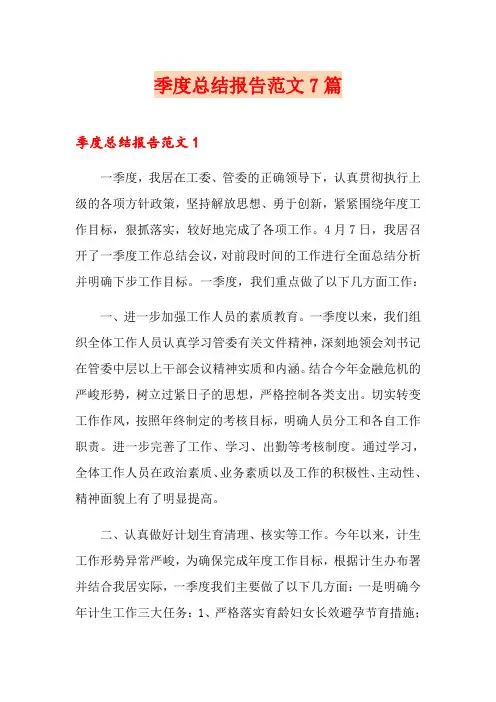 季度总结报告范文7篇

季度总结报告范文1

一季度，我居在工委、管委的正确领导下，认真贯彻执行上级的各项方针政策，坚持解放思想、勇于创新，紧紧围绕年度工作目标，狠抓落实，较好地完成了各项工作。4月7日，我居召开了一季度工作总结会议，对前段时间的工作进行全面总结分析并明确下步工作目标。一季度，我们重点做了以下几方面工作：

一、进一步加强工作人员的素质教育。一季度以来，我们组织全体工作人员认真学习管委有关文件精神，深刻地领会刘书记在管委中层以上干部会议精神实质和内涵。结合今年金融危机的严峻形势，树立过紧日子的思想，严格控制各类支出。切实转变工作作风，按照年终制定的考核目标，明确人员分工和各自工作职责。进一步完善了工作、学习、出勤等考核制度。通过学习，全体工作人员在政治素质、业务素质以及工作的积极性、主动性、精神面貌上有了明显提高。

二、认真做好计划生育清理、核实等工作。今年以来，计生工作形势异常严峻，为确保完成年度工作目标，根据计生办布署并结合我居实际，一季度我们主要做了以下几方面：一是明确今年计生工作三大任务：1、严格落实育龄妇女长效避孕节育措施；